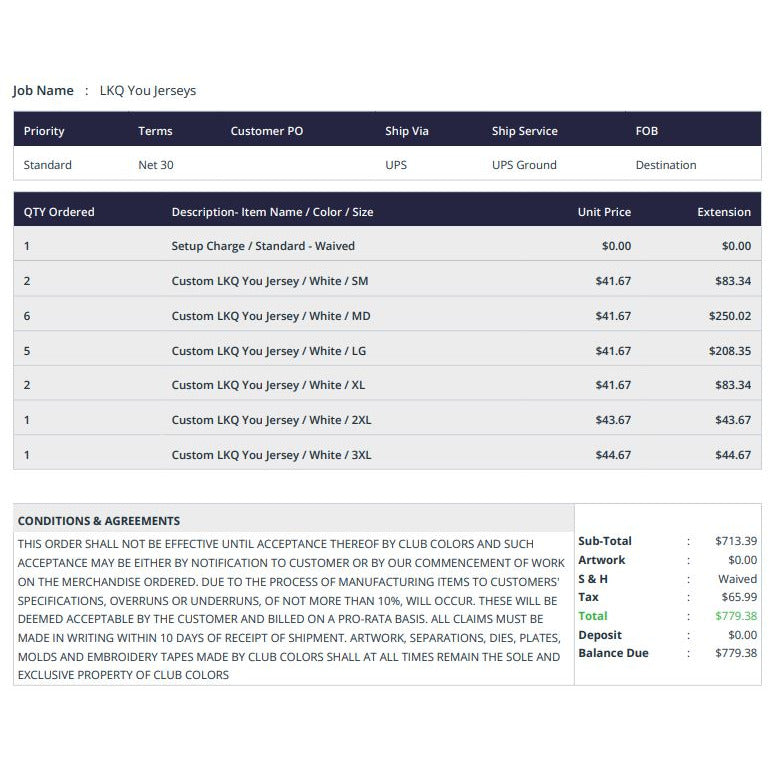 Job Name : LKQ You Jerseys

| Priority | Terms | Customer PO | Ship Via | Ship Service | FOB |
|---|---|---|---|---|---|
| Standard | Net 30 | | UPS | UPS Ground | Destination |

| QTY Ordered | Description- Item Name / Color / Size | Unit Price | Extension |
|---|---|---|---|
| 1 | Setup Charge / Standard - Waived | $0.00 | $0.00 |
| 2 | Custom LKQ You Jersey / White / SM | $41.67 | $83.34 |
| 6 | Custom LKQ You Jersey / White / MD | $41.67 | $250.02 |
| 5 | Custom LKQ You Jersey / White / LG | $41.67 | $208.35 |
| 2 | Custom LKQ You Jersey / White / XL | $41.67 | $83.34 |
| 1 | Custom LKQ You Jersey / White / 2XL | $43.67 | $43.67 |
| 1 | Custom LKQ You Jersey / White / 3XL | $44.67 | $44.67 |

CONDITIONS & AGREEMENTS

THIS ORDER SHALL NOT BE EFFECTIVE UNTIL ACCEPTANCE THEREOF BY CLUB COLORS AND SUCH ACCEPTANCE MAY BE EITHER BY NOTIFICATION TO CUSTOMER OR BY OUR COMMENCEMENT OF WORK ON THE MERCHANDISE ORDERED. DUE TO THE PROCESS OF MANUFACTURING ITEMS TO CUSTOMERS' SPECIFICATIONS, OVERRUNS OR UNDERRUNS, OF NOT MORE THAN 10%, WILL OCCUR. THESE WILL BE DEEMED ACCEPTABLE BY THE CUSTOMER AND BILLED ON A PRO-RATA BASIS. ALL CLAIMS MUST BE MADE IN WRITING WITHIN 10 DAYS OF RECEIPT OF SHIPMENT. ARTWORK, SEPARATIONS, DIES, PLATES, MOLDS AND EMBROIDERY TAPES MADE BY CLUB COLORS SHALL AT ALL TIMES REMAIN THE SOLE AND EXCLUSIVE PROPERTY OF CLUB COLORS

Sub-Total : $713.39
Artwork : $0.00
S & H : Waived
Tax : $65.99
Total : $779.38
Deposit : $0.00
Balance Due : $779.38